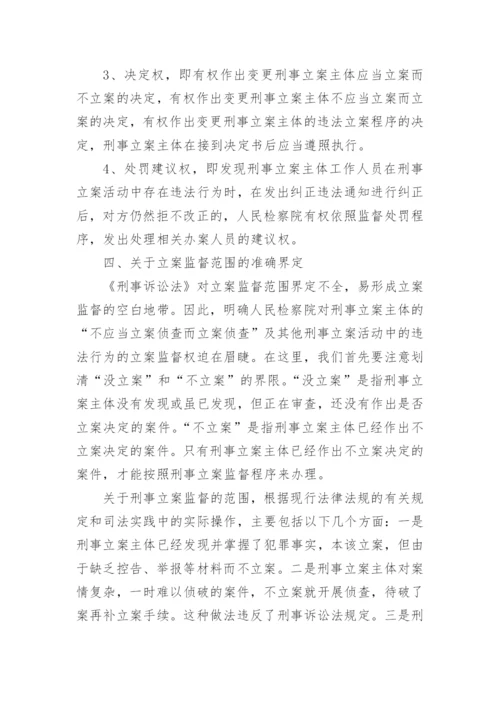 3、决定权，即有权作出变更刑事立案主体应当立案而不立案的决定，有权作出变更刑事立案主体不应当立案而立案的决定，有权作出变更刑事立案主体的违法立案程序的决定，刑事立案主体在接到决定书后应当遵照执行。

4、处罚建议权，即发现刑事立案主体工作人员在刑事立案活动中存在违法行为时，在发出纠正违法通知进行纠正后，对方仍然拒不改正的，人民检察院有权依照监督处罚程序，发出处理相关办案人员的建议权。

四、关于立案监督范围的准确界定

《刑事诉讼法》对立案监督范围界定不全，易形成立案监督的空白地带。因此，明确人民检察院对刑事立案主体的“不应当立案侦查而立案侦查”及其他刑事立案活动中的违法行为的立案监督权迫在眉睫。在这里，我们首先要注意划清“没立案”和“不立案”的界限。“没立案”是指刑事立案主体没有发现或虽已发现，但正在审查，还没有作出是否立案决定的案件。“不立案”是指刑事立案主体已经作出不立案决定的案件。只有刑事立案主体已经作出不立案决定的案件，才能按照刑事立案监督程序来办理。

关于刑事立案监督的范围，根据现行法律法规的有关规定和司法实践中的实际操作，主要包括以下几个方面：一是刑事立案主体已经发现并掌握了犯罪事实，本该立案，但由于缺乏控告、举报等材料而不立案。二是刑事立案主体对案情复杂，一时难以侦破的案件，不立案就开展侦查，待破了案再补立案手续。这种做法违反了刑事诉讼法规定。三是刑